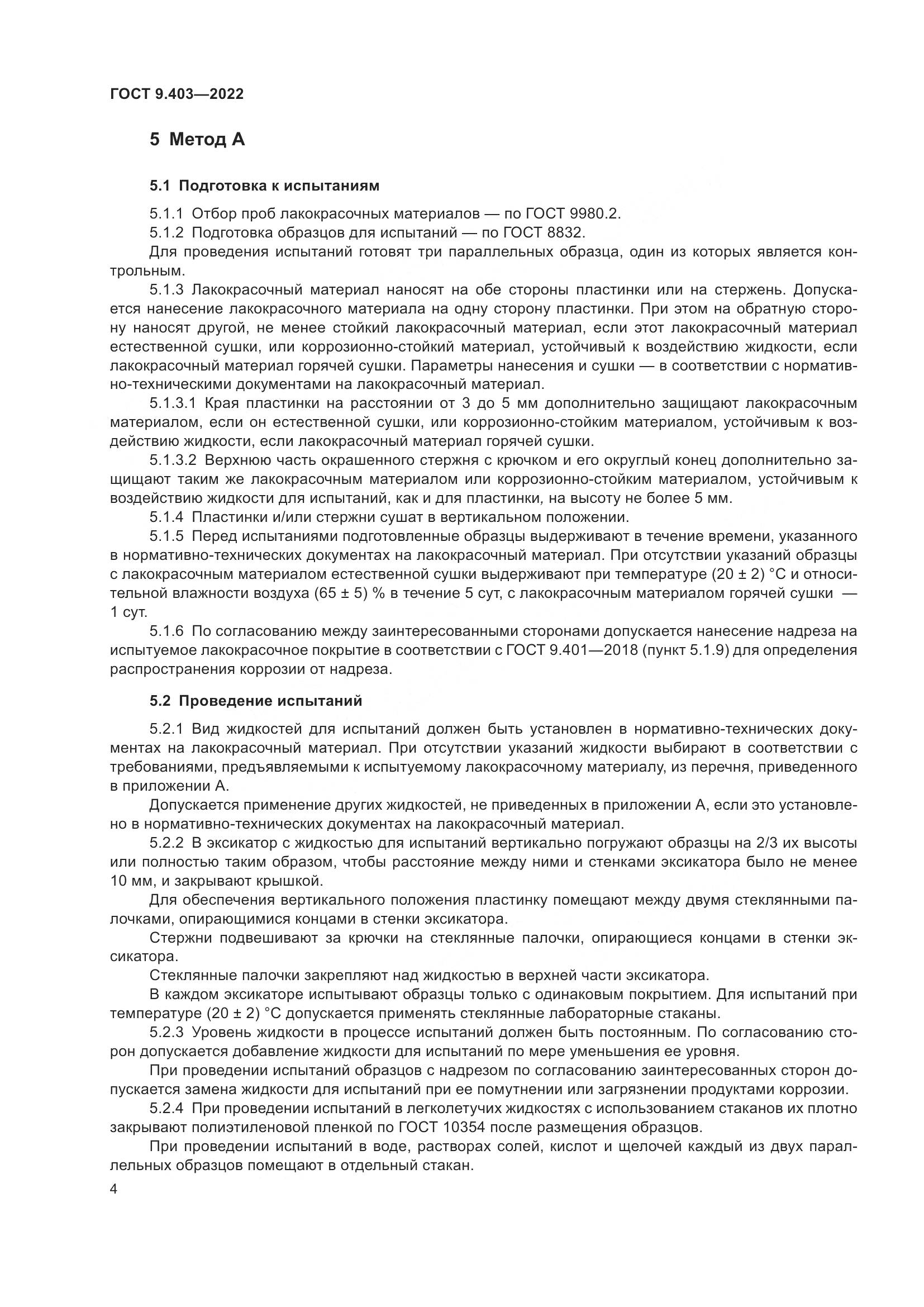 ГОСТ 9.403—2022

5 Метод А

5.1 Подготовка к испытаниям

5.1.1 Отбор проб лакокрасочных материалов — по ГОСТ 9980.2.

5.1.2 Подготовка образцов для испытаний — по ГОСТ 8832.

Для проведения испытаний готовят три параллельных образца, один из которых является контрольным.

5.1.3 Лакокрасочный материал наносят на обе стороны пластинки или на стержень. Допускается нанесение лакокрасочного материала на одну сторону пластинки. При этом на обратную сторону наносят другой, не менее стойкий лакокрасочный материал, если этот лакокрасочный материал естественной сушки, или коррозионно-стойкий материал, устойчивый к воздействию жидкости, если лакокрасочный материал горячей сушки. Параметры нанесения и сушки — в соответствии с нормативно-техническими документами на лакокрасочный материал.

5.1.3.1 Края пластинки на расстоянии от 3 до 5 мм дополнительно защищают лакокрасочным материалом, если он естественной сушки, или коррозионно-стойким материалом, устойчивым к воздействию жидкости, если лакокрасочный материал горячей сушки.

5.1.3.2 Верхнюю часть окрашенного стержня с крючком и его округлый конец дополнительно защищают таким же лакокрасочным материалом или коррозионно-стойким материалом, устойчивым к воздействию жидкости для испытаний, как и для пластинки, на высоту не более 5 мм.

5.1.4 Пластинки и/или стержни сушат в вертикальном положении.

5.1.5 Перед испытаниями подготовленные образцы выдерживают в течение времени, указанного в нормативно-технических документах на лакокрасочный материал. При отсутствии указаний образцы с лакокрасочным материалом естественной сушки выдерживают при температуре (20 ± 2) °С и относительной влажности воздуха (65 ± 5) % в течение 5 сут, с лакокрасочным материалом горячей сушки — 1 сут.

5.1.6 По согласованию между заинтересованными сторонами допускается нанесение надреза на испытуемое лакокрасочное покрытие в соответствии с ГОСТ 9.401—2018 (пункт 5.1.9) для определения распространения коррозии от надреза.

5.2 Проведение испытаний

5.2.1 Вид жидкостей для испытаний должен быть установлен в нормативно-технических документах на лакокрасочный материал. При отсутствии указаний жидкости выбирают в соответствии с требованиями, предъявляемыми к испытуемому лакокрасочному материалу, из перечня, приведенного в приложении А.

Допускается применение других жидкостей, не приведенных в приложении А, если это установлено в нормативно-технических документах на лакокрасочный материал.

5.2.2 В эксикатор с жидкостью для испытаний вертикально погружают образцы на 2/3 их высоты или полностью таким образом, чтобы расстояние между ними и стенками эксикатора было не менее 10 мм, и закрывают крышкой.

Для обеспечения вертикального положения пластинку помещают между двумя стеклянными палочками, опирающимися концами в стенки эксикатора.

Стержни подвешивают за крючки на стеклянные палочки, опирающиеся концами в стенки эксикатора.

Стеклянные палочки закрепляют над жидкостью в верхней части эксикатора.

В каждом эксикаторе испытывают образцы только с одинаковым покрытием. Для испытаний при температуре (20 ± 2) °С допускается применять стеклянные лабораторные стаканы.

5.2.3 Уровень жидкости в процессе испытаний должен быть постоянным. По согласованию сторон допускается добавление жидкости для испытаний по мере уменьшения ее уровня.

При проведении испытаний образцов с надрезом по согласованию заинтересованных сторон допускается замена жидкости для испытаний при ее помутнении или загрязнении продуктами коррозии.

5.2.4 При проведении испытаний в легколетучих жидкостях с использованием стаканов их плотно закрывают полиэтиленовой пленкой по ГОСТ 10354 после размещения образцов.

При проведении испытаний в воде, растворах солей, кислот и щелочей каждый из двух параллельных образцов помещают в отдельный стакан.

4